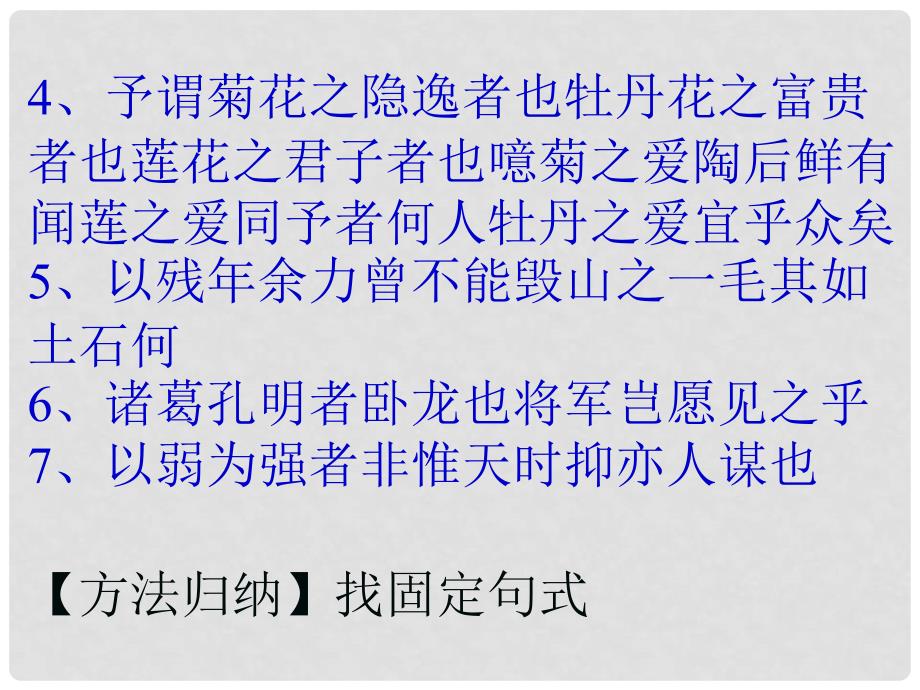 4、予谓菊花之隐逸者也牡丹花之富贵者也莲花之君子者也噫菊之爱陶后鲜有闻莲之爱同予者何人牡丹之爱宜乎众矣
5、以残年余力曾不能毁山之一毛其如土石何
6、诸葛孔明者卧龙也将军岂愿见之乎
7、以弱为强者非惟天时抑亦人谋也

【方法归纳】找固定句式